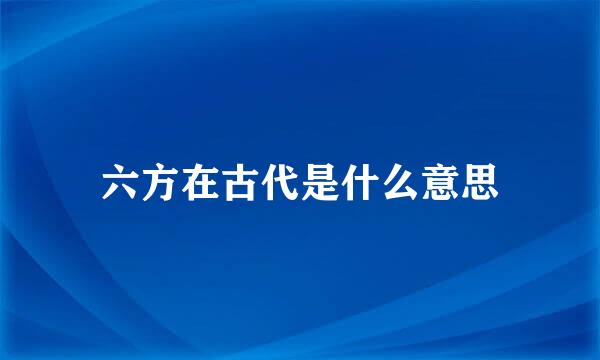 六方在古代是什么意思